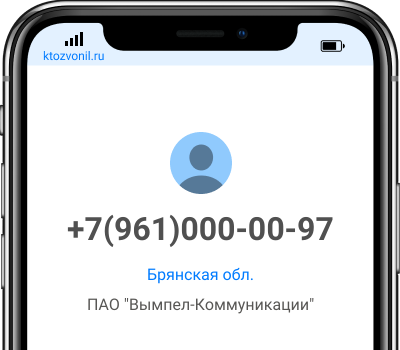 ktozvonil.ru

+7(961)000-00-97

Брянская обл.

ПАО "Вымпел-Коммуникации"